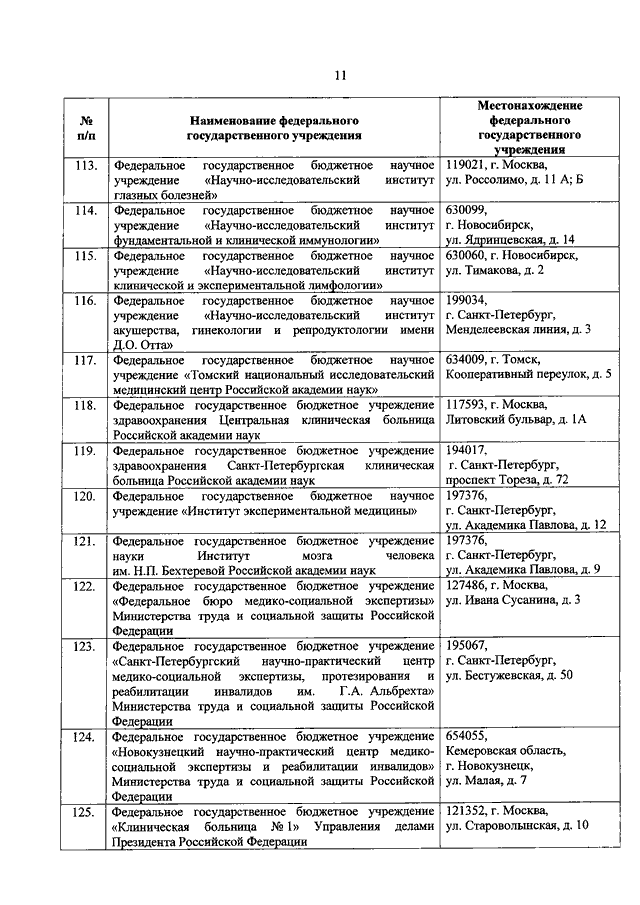 11

| № п/п | Наименование федерального государственного учреждения | Местонахождение федерального государственного учреждения |
|---|---|---|
| 113. | Федеральное государственное бюджетное научное учреждение «Научно-исследовательский институт глазных болезней» | 119021, г. Москва, ул. Россолимо, д. 11 А; Б |
| 114. | Федеральное государственное бюджетное научное учреждение «Научно-исследовательский институт фундаментальной и клинической иммунологии» | 630099, г. Новосибирск, ул. Ядринцевская, д. 14 |
| 115. | Федеральное государственное бюджетное научное учреждение «Научно-исследовательский институт клинической и экспериментальной лимфологии» | 630060, г. Новосибирск, ул. Тимакова, д. 2 |
| 116. | Федеральное государственное бюджетное научное учреждение «Научно-исследовательский институт акушерства, гинекологии и репродуктологии имени Д.О. Отта» | 199034, г. Санкт-Петербург, Менделеевская линия, д. 3 |
| 117. | Федеральное государственное бюджетное научное учреждение «Томский национальный исследовательский медицинский центр Российской академии наук» | 634009, г. Томск, Кооперативный переулок, д. 5 |
| 118. | Федеральное государственное бюджетное учреждение здравоохранения Центральная клиническая больница Российской академии наук | 117593, г. Москва, Литовский бульвар, д. 1А |
| 119. | Федеральное государственное бюджетное учреждение здравоохранения Санкт-Петербургская клиническая больница Российской академии наук | 194017, г. Санкт-Петербург, проспект Тореза, д. 72 |
| 120. | Федеральное государственное бюджетное научное учреждение «Институт экспериментальной медицины» | 197376, г. Санкт-Петербург, ул. Академика Павлова, д. 12 |
| 121. | Федеральное государственное бюджетное учреждение науки Институт мозга человека им. Н.П. Бехтеревой Российской академии наук | 197376, г. Санкт-Петербург, ул. Академика Павлова, д. 9 |
| 122. | Федеральное государственное бюджетное учреждение «Федеральное бюро медико-социальной экспертизы» Министерства труда и социальной защиты Российской Федерации | 127486, г. Москва, ул. Ивана Сусанина, д. 3 |
| 123. | Федеральное государственное бюджетное учреждение «Санкт-Петербургский научно-практический центр медико-социальной экспертизы, протезирования и реабилитации инвалидов им. Г.А. Альбрехта» Министерства труда и социальной защиты Российской Федерации | 195067, г. Санкт-Петербург, ул. Бестужевская, д. 50 |
| 124. | Федеральное государственное бюджетное учреждение «Новокузнецкий научно-практический центр медико-социальной экспертизы и реабилитации инвалидов» Министерства труда и социальной защиты Российской Федерации | 654055, Кемеровская область, г. Новокузнецк, ул. Малая, д. 7 |
| 125. | Федеральное государственное бюджетное учреждение «Клиническая больница № 1» Управления делами Президента Российской Федерации | 121352, г. Москва, ул. Староволынская, д. 10 |